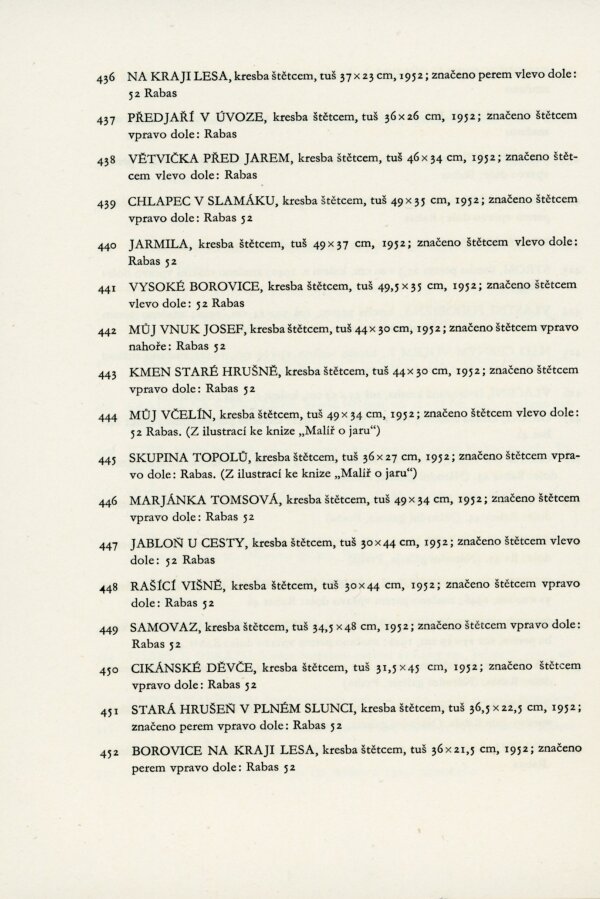 436 NA KRAJI LESA, kresba štětcem, tuš 37×23 cm, 1952; značeno perem vlevo dole: 52 Rabas

437 PŘEDJAŘÍ V ÚVOZE, kresba štětcem, tuš 36×26 cm, 1952; značeno štětcem vpravo dole: Rabas

438 VĚTVIČKA PŘED JAREM, kresba štětcem, tuš 46×34 cm, 1952; značeno štětcem vlevo dole: Rabas

439 CHLAPEC V SLAMÁKU, kresba štětcem, tuš 49×35 cm, 1952; značeno štětcem vpravo dole: Rabas 52

440 JARMILA, kresba štětcem, tuš 49×37 cm, 1952; značeno štětcem vlevo dole: Rabas 52

441 VYSOKÉ BOROVICE, kresba štětcem, tuš 49,5×35 cm, 1952; značeno štětcem vlevo dole: 52 Rabas

442 MŮJ VNUK JOSEF, kresba štětcem, tuš 44×30 cm, 1952; značeno štětcem vpravo nahoře: Rabas 52

443 KMEN STARÉ HRUŠNĚ, kresba štětcem, tuš 44×30 cm, 1952; značeno štětcem vpravo dole: Rabas 52

444 MŮJ VČELÍN, kresba štětcem, tuš 49×34 cm, 1952; značeno štětcem vlevo dole: 52 Rabas. (Z ilustrací ke knize „Malíř o jaru“)

445 SKUPINA TOPOLŮ, kresba štětcem, tuš 36×27 cm, 1952; značeno štětcem vpravo dole: Rabas. (Z ilustrací ke knize „Malíř o jaru“)

446 MARJÁNKA TOMSOVÁ, kresba štětcem, tuš 49×34 cm, 1952; značeno štětcem vpravo dole: Rabas 52

447 JABLOŇ U CESTY, kresba štětcem, tuš 30×44 cm, 1952; značeno štětcem vlevo dole: 52 Rabas

448 RAŠÍCÍ VIŠNĚ, kresba štětcem, tuš 30×44 cm, 1952; značeno štětcem vpravo dole: Rabas 52

449 SAMOVAZ, kresba štětcem, tuš 34,5×48 cm, 1952; značeno štětcem vpravo dole: Rabas 52

450 CIKÁNSKÉ DĚVČE, kresba štětcem, tuš 31,5×45 cm, 1952; značeno štětcem vpravo dole: Rabas 52

451 STARÁ HRUŠEŇ V PLNÉM SLUNCI, kresba štětcem, tuš 36,5×22,5 cm, 1952; značeno perem vpravo dole: Rabas 52

452 BOROVICE NA KRAJI LESA, kresba štětcem, tuš 36×21,5 cm, 1952; značeno perem vpravo dole: Rabas 52